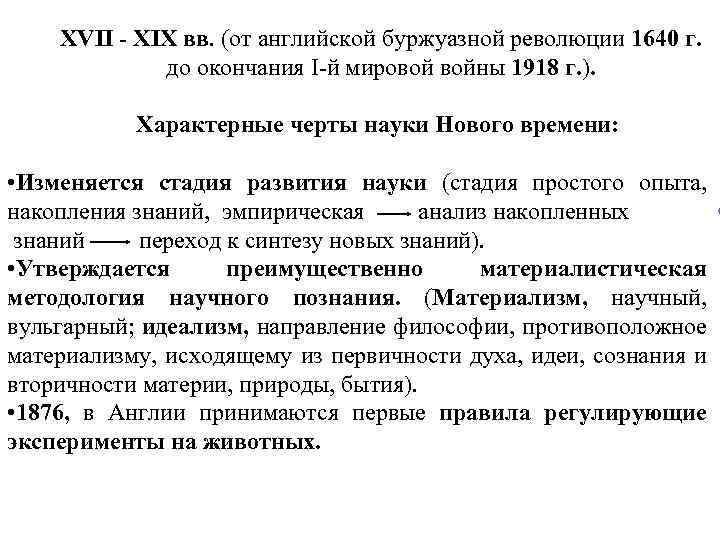 XVII - XIX вв. (от английской буржуазной революции 1640 г. до окончания I-й мировой войны 1918 г.).

Характерные черты науки Нового времени:

•Изменяется стадия развития науки (стадия простого опыта, накопления знаний, эмпирическая ⟶ анализ накопленных знаний ⟶ переход к синтезу новых знаний).
•Утверждается преимущественно материалистическая методология научного познания. (Материализм, научный, вульгарный; идеализм, направление философии, противоположное материализму, исходящему из первичности духа, идеи, сознания и вторичности материи, природы, бытия).
•1876, в Англии принимаются первые правила регулирующие эксперименты на животных.